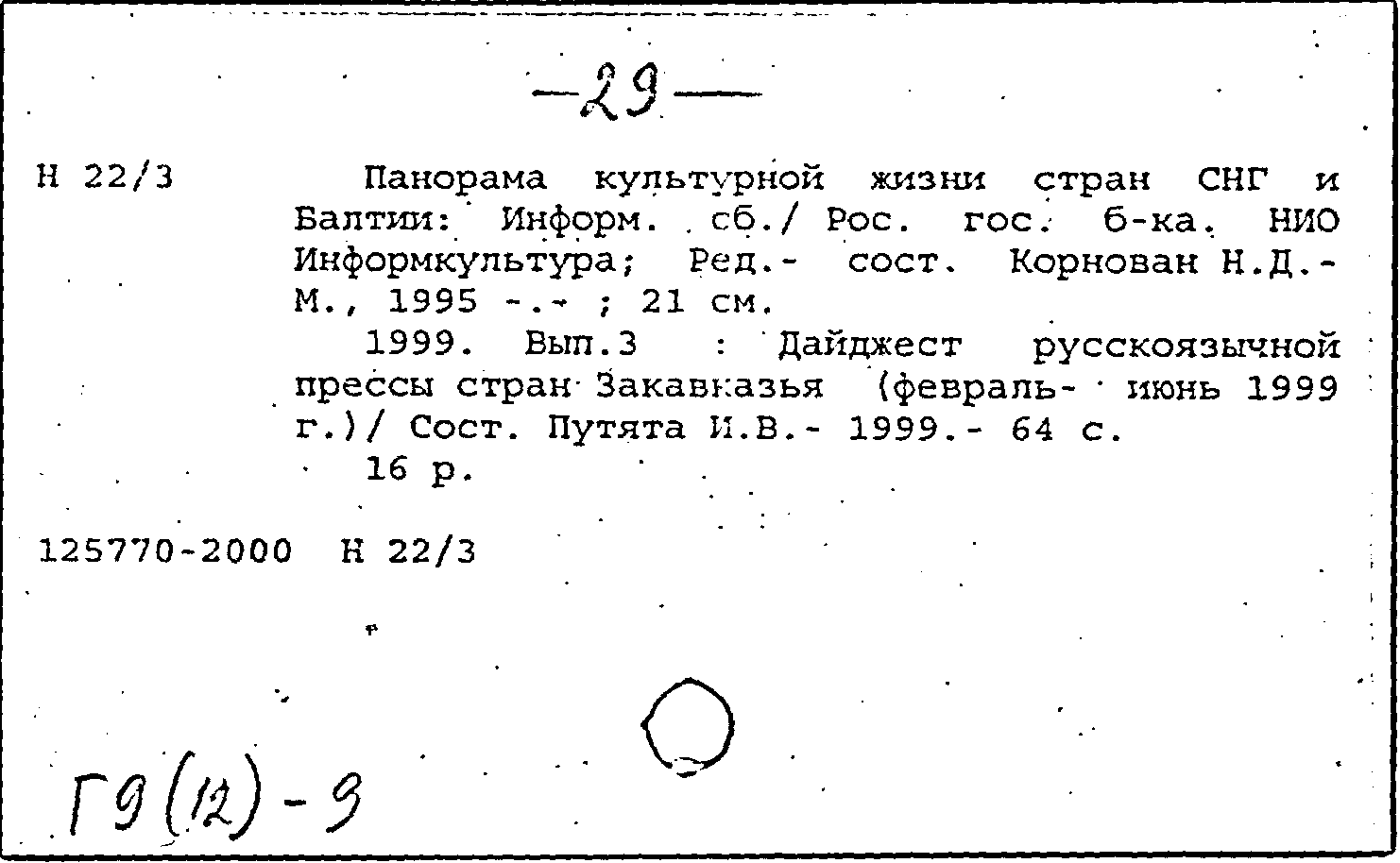 -29-

Н 22/3

Панорама культурной жизни стран СНГ и Балтии: Информ. сб./ Рос. гос. б-ка. НИО Информкультура; Ред.- сост. Корнован Н.Д.- М., 1995 -.- ; 21 см.

1999. Вып.3 : Дайджест русскоязычной прессы стран Закавказья (февраль- июнь 1999 г.)/ Сост. Путята И.В.- 1999.- 64 с.

16 р.

125770-2000 Н 22/3

Г9(12)-9